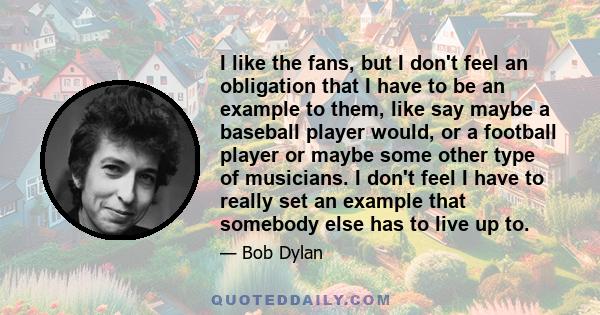 I like the fans, but I don't feel an obligation that I have to be an example to them, like say maybe a baseball player would, or a football player or maybe some other type of musicians. I don't feel I have to really set an example that somebody else has to live up to.

— Bob Dylan

QUOTEDDAILY.COM